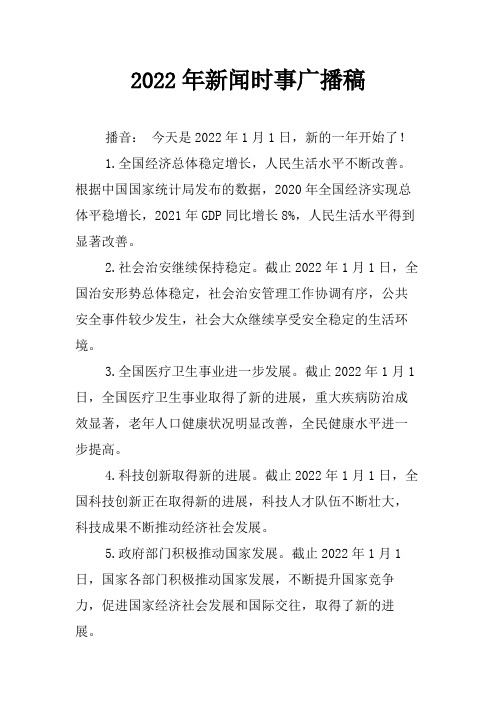 2022年新闻时事广播稿

播音：  今天是2022年1月1日，新的一年开始了！

1.全国经济总体稳定增长，人民生活水平不断改善。根据中国国家统计局发布的数据，2020年全国经济实现总体平稳增长，2021年GDP同比增长8%，人民生活水平得到显著改善。

2.社会治安继续保持稳定。截止2022年1月1日，全国治安形势总体稳定，社会治安管理工作协调有序，公共安全事件较少发生，社会大众继续享受安全稳定的生活环境。

3.全国医疗卫生事业进一步发展。截止2022年1月1日，全国医疗卫生事业取得了新的进展，重大疾病防治成效显著，老年人口健康状况明显改善，全民健康水平进一步提高。

4.科技创新取得新的进展。截止2022年1月1日，全国科技创新正在取得新的进展，科技人才队伍不断壮大，科技成果不断推动经济社会发展。

5.政府部门积极推动国家发展。截止2022年1月1日，国家各部门积极推动国家发展，不断提升国家竞争力，促进国家经济社会发展和国际交往，取得了新的进展。